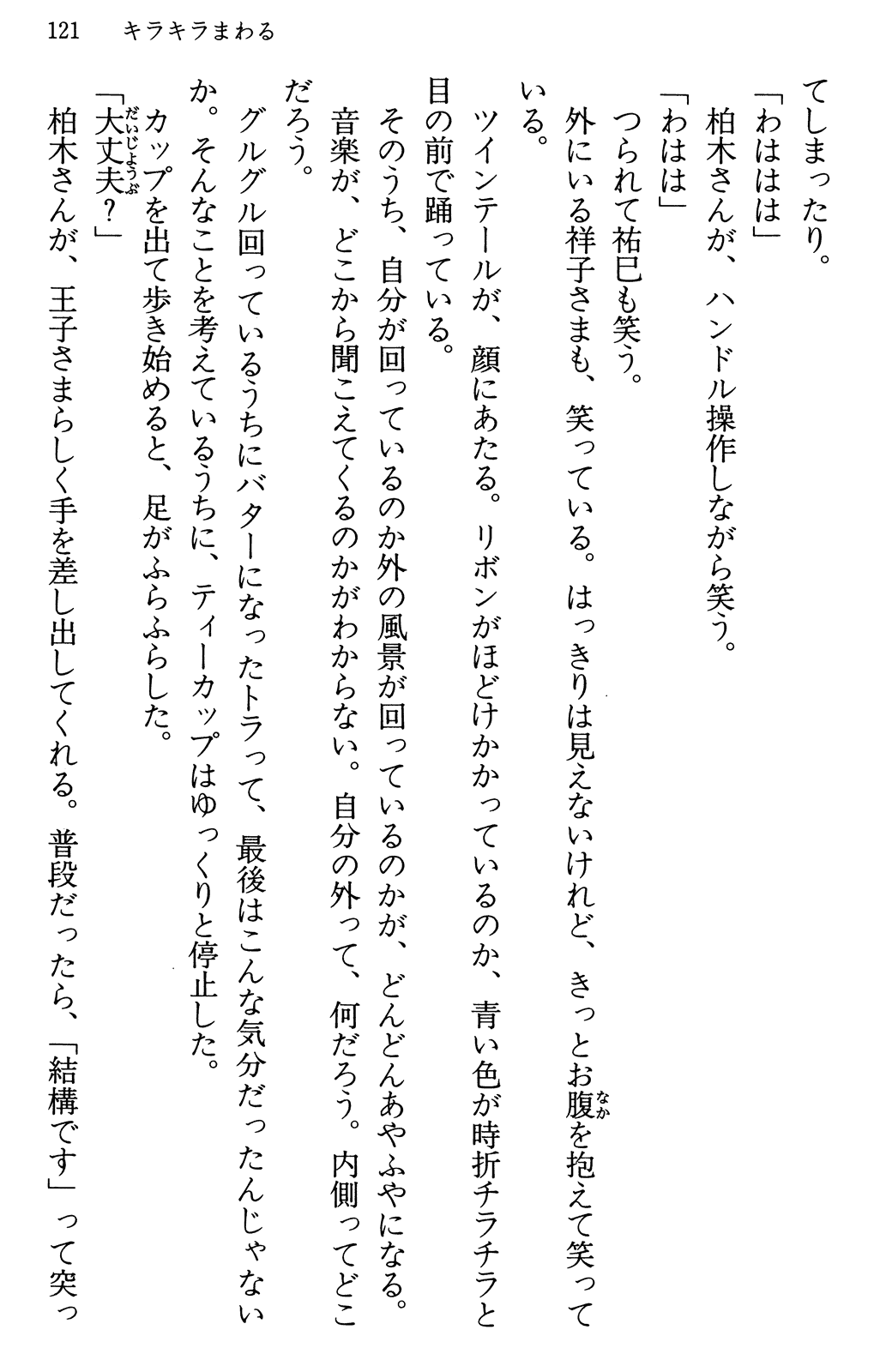 121　キラキラまわる

てしまったり。

「わははは」

柏木さんが、ハンドル操作しながら笑う。

「わはは」

つられて祐巳も笑う。

外にいる祥子さまも、笑っている。はっきりは見えないけれど、きっとお腹を抱えて笑っている。

ツインテールが、顔にあたる。リボンがほどけかかっているのか、青い色が時折チラチラと目の前で踊っている。

そのうち、自分が回っているのか外の風景が回っているのかが、どんどんあやふやになる。音楽が、どこから聞こえてくるのかがわからない。自分の外って、何だろう。内側ってどこだろう。

グルグル回っているうちにバターになったトラって、最後はこんな気分だったんじゃないか。そんなことを考えているうちに、ティーカップはゆっくりと停止した。

カップを出て歩き始めると、足がふらふらした。

「大丈夫？」

柏木さんが、王子さまらしく手を差し出してくれる。普段だったら、「結構です」って突っ